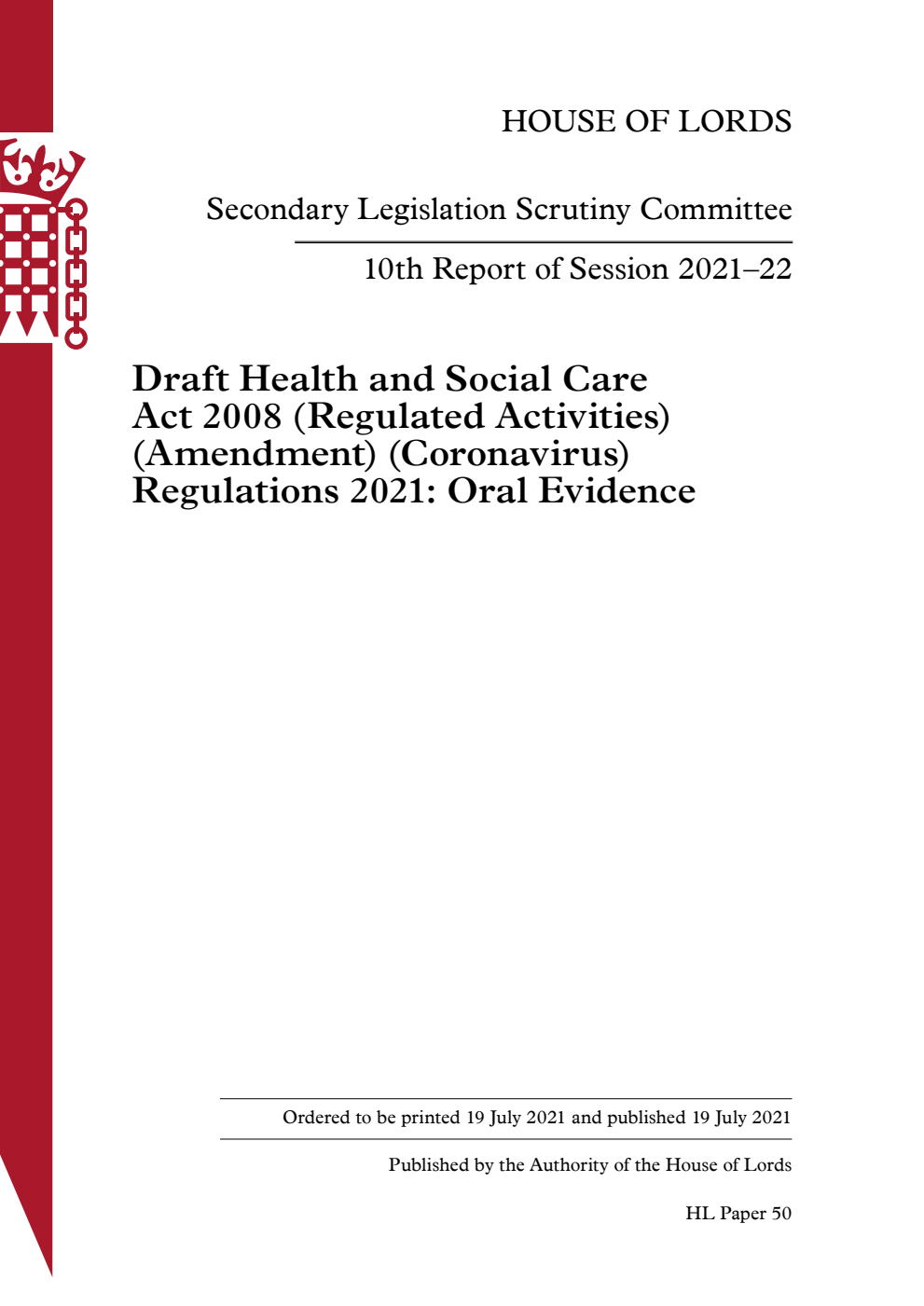 HOUSE OF LORDS

Secondary Legislation Scrutiny Committee

10th Report of Session 2021–22

Draft Health and Social Care Act 2008 (Regulated Activities) (Amendment) (Coronavirus) Regulations 2021: Oral Evidence

Ordered to be printed 19 July 2021 and published 19 July 2021

Published by the Authority of the House of Lords

HL Paper 50